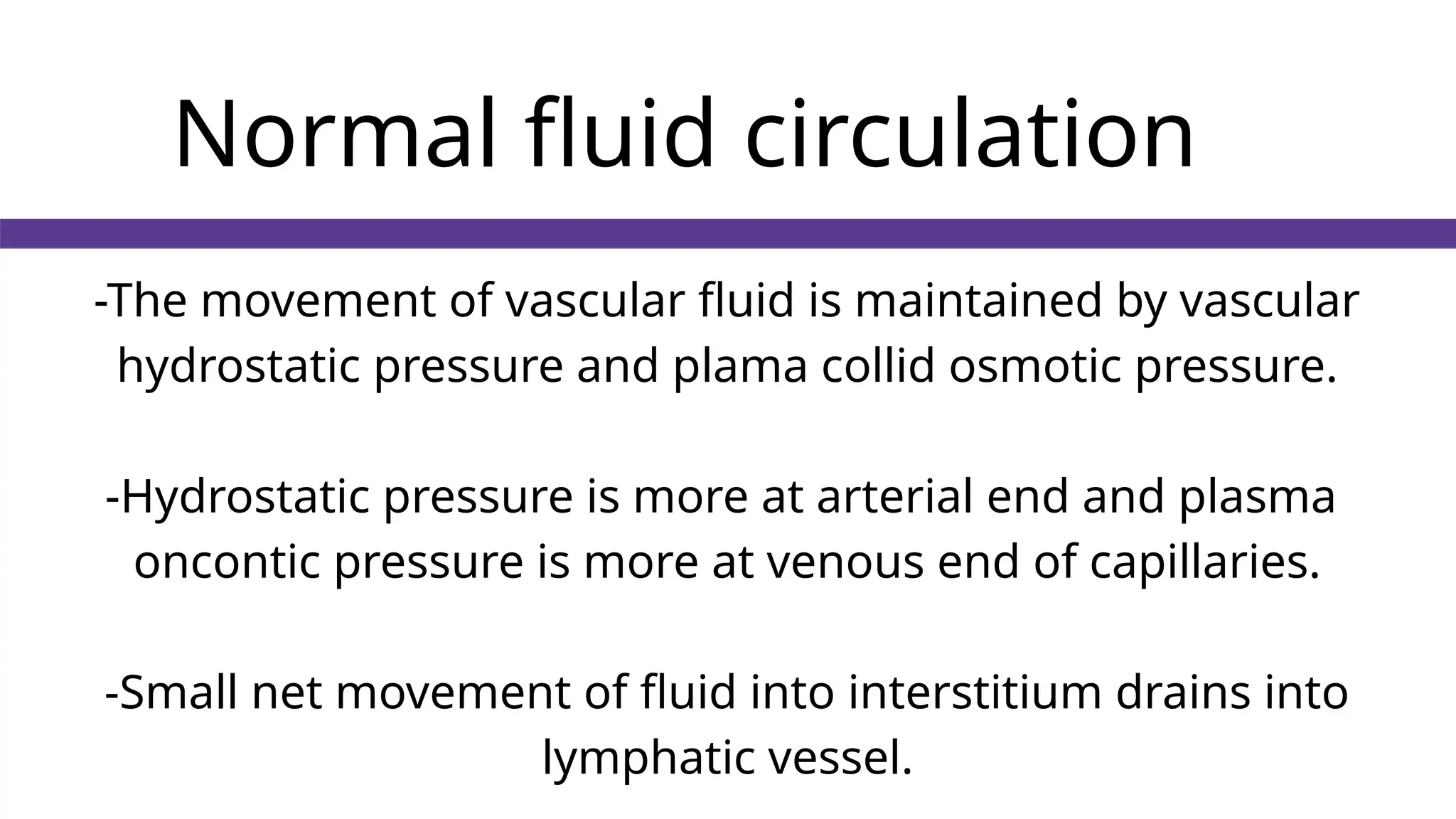 Normal fluid circulation

-The movement of vascular fluid is maintained by vascular hydrostatic pressure and plama collid osmotic pressure.

-Hydrostatic pressure is more at arterial end and plasma oncontic pressure is more at venous end of capillaries.

-Small net movement of fluid into interstitium drains into lymphatic vessel.